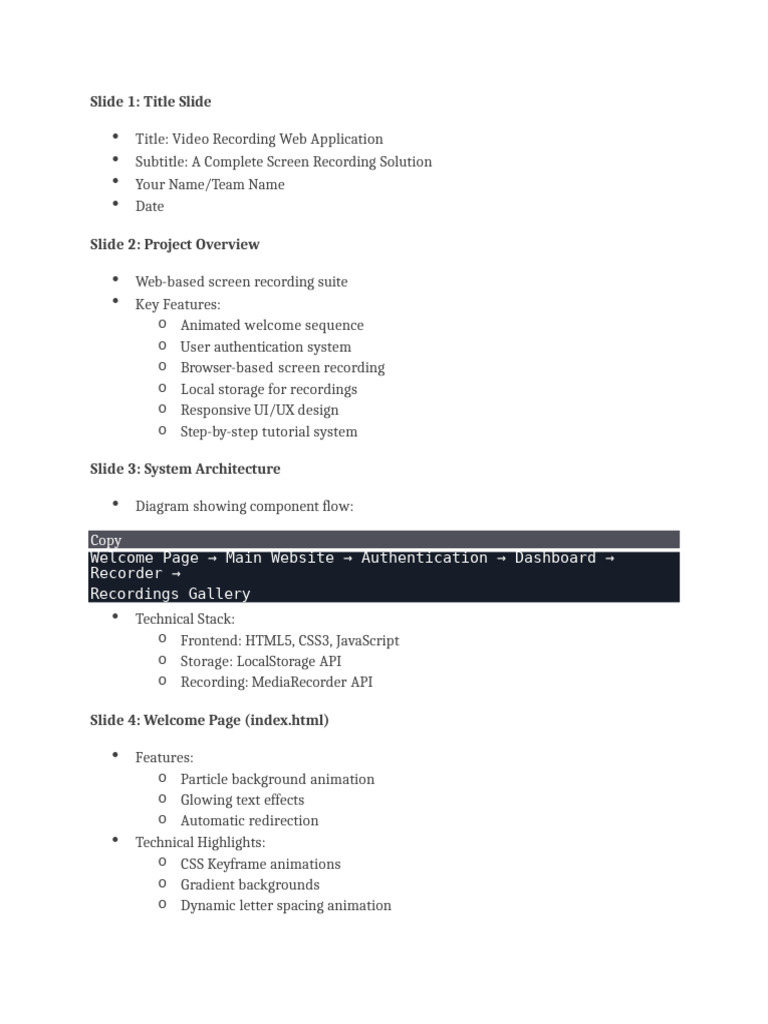 Slide 1: Title Slide

• Title: Video Recording Web Application
• Subtitle: A Complete Screen Recording Solution
• Your Name/Team Name
• Date

Slide 2: Project Overview

• Web-based screen recording suite
• Key Features:
o Animated welcome sequence
o User authentication system
o Browser-based screen recording
o Local storage for recordings
o Responsive UI/UX design
o Step-by-step tutorial system

Slide 3: System Architecture

• Diagram showing component flow:

Copy
Welcome Page → Main Website → Authentication → Dashboard → Recorder →
Recordings Gallery

• Technical Stack:
o Frontend: HTML5, CSS3, JavaScript
o Storage: LocalStorage API
o Recording: MediaRecorder API

Slide 4: Welcome Page (index.html)

• Features:
o Particle background animation
o Glowing text effects
o Automatic redirection
• Technical Highlights:
o CSS Keyframe animations
o Gradient backgrounds
o Dynamic letter spacing animation